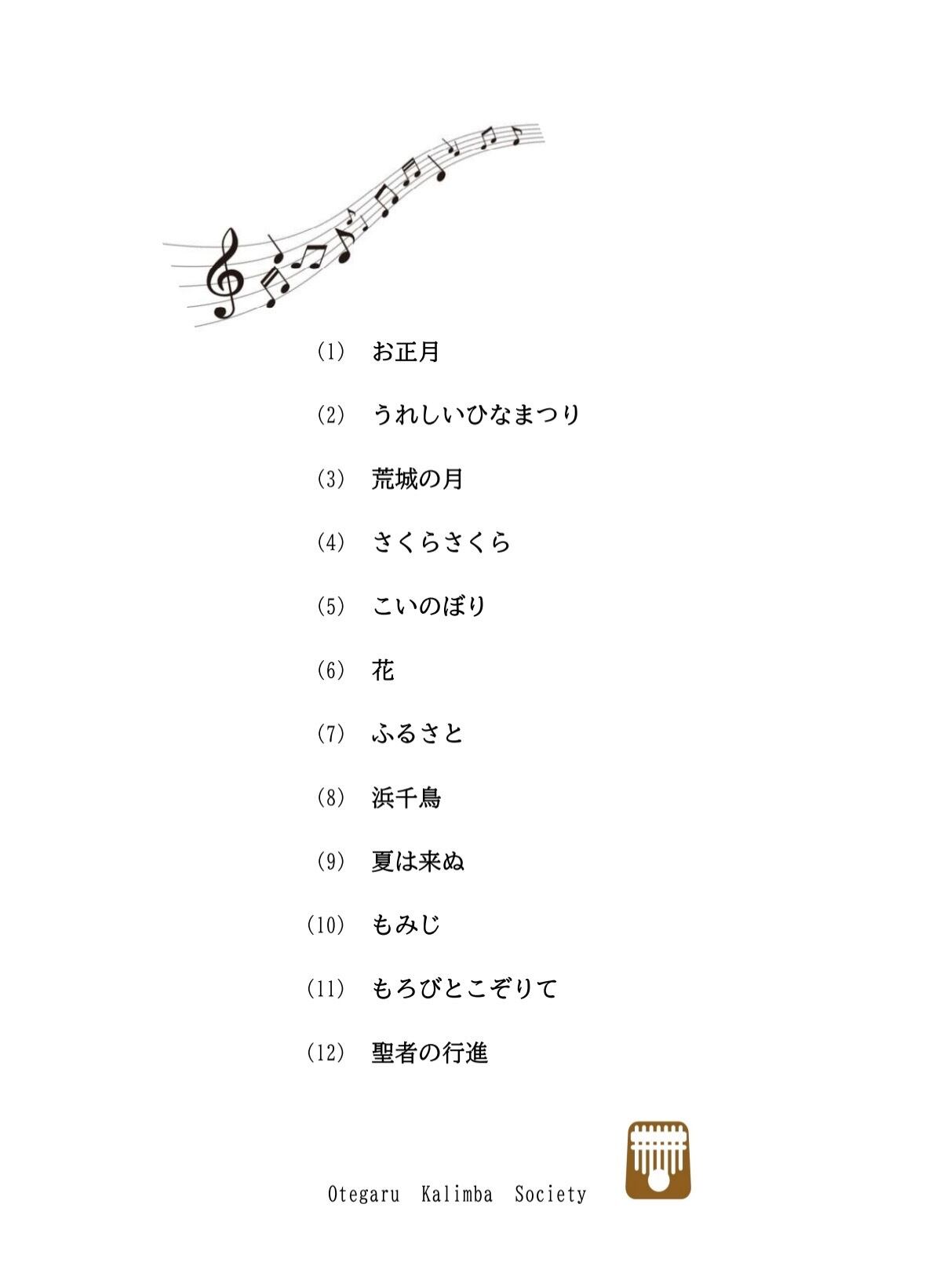 (1) お正月

(2) うれしいひなまつり

(3) 荒城の月

(4) さくらさくら

(5) こいのぼり

(6) 花

(7) ふるさと

(8) 浜千鳥

(9) 夏は来ぬ

(10) もみじ

(11) もろびとこぞりて

(12) 聖者の行進

Otegaru Kalimba Society